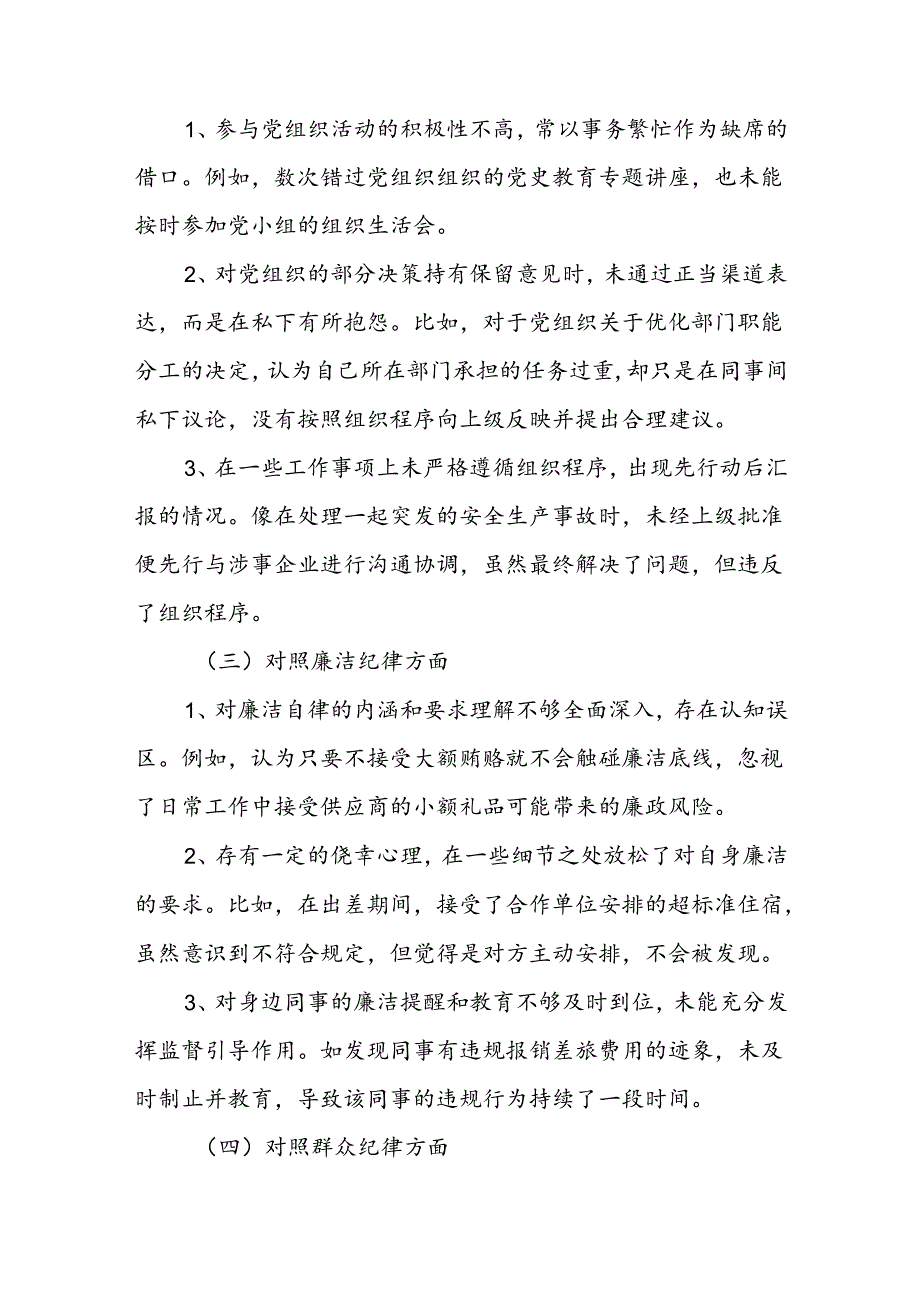 1、参与党组织活动的积极性不高，常以事务繁忙作为缺席的借口。例如，数次错过党组织组织的党史教育专题讲座，也未能按时参加党小组的组织生活会。

2、对党组织的部分决策持有保留意见时，未通过正当渠道表达，而是在私下有所抱怨。比如，对于党组织关于优化部门职能分工的决定，认为自己所在部门承担的任务过重，却只是在同事间私下议论，没有按照组织程序向上级反映并提出合理建议。

3、在一些工作事项上未严格遵循组织程序，出现先行动后汇报的情况。像在处理一起突发的安全生产事故时，未经上级批准便先行与涉事企业进行沟通协调，虽然最终解决了问题，但违反了组织程序。

（三）对照廉洁纪律方面

1、对廉洁自律的内涵和要求理解不够全面深入，存在认知误区。例如，认为只要不接受大额贿赂就不会触碰廉洁底线，忽视了日常工作中接受供应商的小额礼品可能带来的廉政风险。

2、存有一定的侥幸心理，在一些细节之处放松了对自身廉洁的要求。比如，在出差期间，接受了合作单位安排的超标准住宿，虽然意识到不符合规定，但觉得是对方主动安排，不会被发现。

3、对身边同事的廉洁提醒和教育不够及时到位，未能充分发挥监督引导作用。如发现同事有违规报销差旅费用的迹象，未及时制止并教育，导致该同事的违规行为持续了一段时间。

（四）对照群众纪律方面